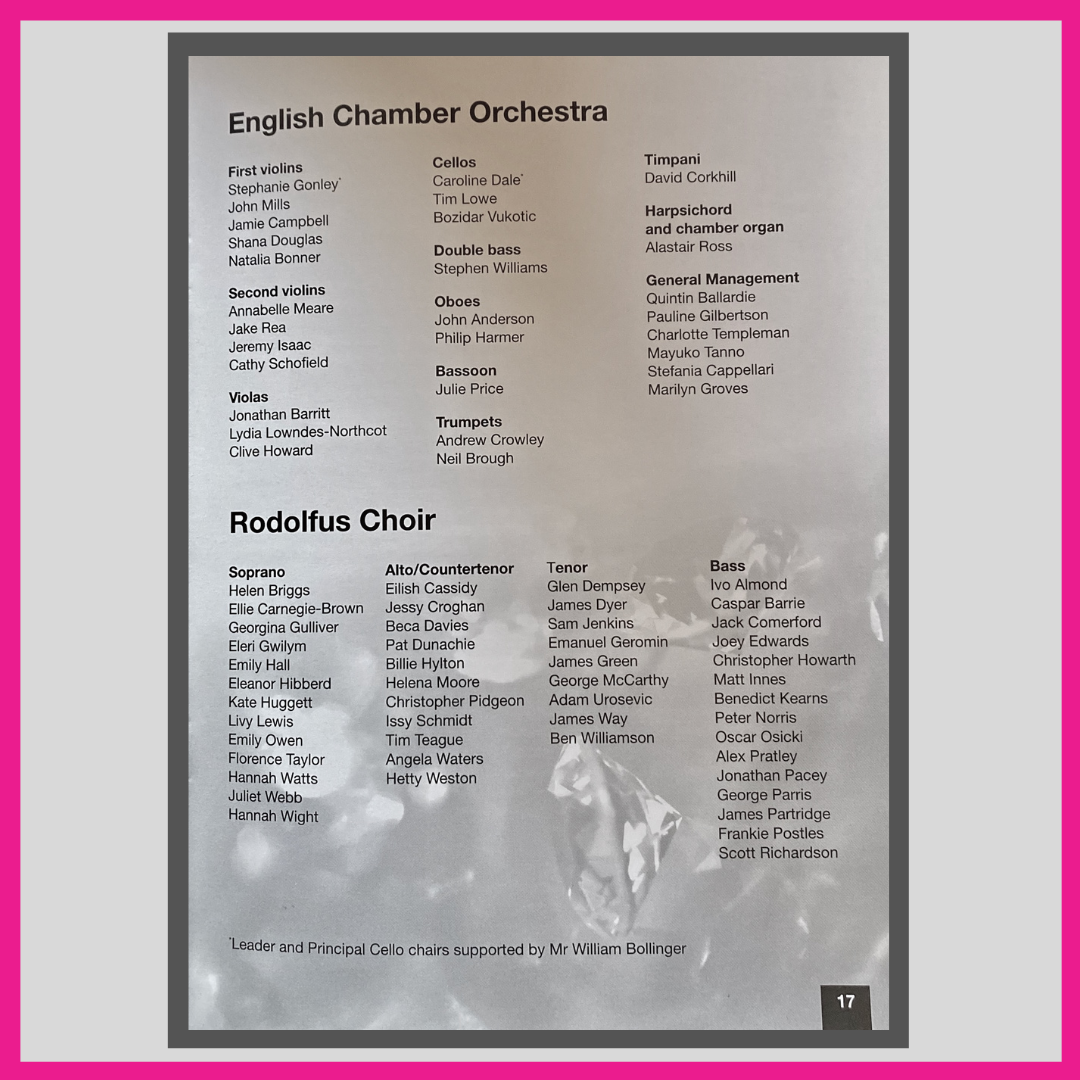 English Chamber Orchestra

First violins
Stephanie Gonley*
John Mills
Jamie Campbell
Shana Douglas
Natalia Bonner

Second violins
Annabelle Meare
Jake Rea
Jeremy Isaac
Cathy Schofield

Violas
Jonathan Barritt
Lydia Lowndes-Northcot
Clive Howard

Cellos
Caroline Dale*
Tim Lowe
Bozidar Vukotic

Double bass
Stephen Williams

Oboes
John Anderson
Philip Harmer

Bassoon
Julie Price

Trumpets
Andrew Crowley
Neil Brough

Timpani
David Corkhill

Harpsichord and chamber organ
Alastair Ross

General Management
Quintin Ballardie
Pauline Gilbertson
Charlotte Templeman
Mayuko Tanno
Stefania Cappellari
Marilyn Groves

Rodolfus Choir

Soprano
Helen Briggs
Ellie Carnegie-Brown
Georgina Gulliver
Eleri Gwilym
Emily Hall
Eleanor Hibberd
Kate Huggett
Livy Lewis
Emily Owen
Florence Taylor
Hannah Watts
Juliet Webb
Hannah Wight

Alto/Countertenor
Eilish Cassidy
Jessy Croghan
Beca Davies
Pat Dunachie
Billie Hylton
Helena Moore
Christopher Pidgeon
Issy Schmidt
Tim Teague
Angela Waters
Hetty Weston

Tenor
Glen Dempsey
James Dyer
Sam Jenkins
Emanuel Geromin
James Green
George McCarthy
Adam Urosevic
James Way
Ben Williamson

Bass
Ivo Almond
Caspar Barrie
Jack Comerford
Joey Edwards
Christopher Howarth
Matt Innes
Benedict Kearns
Peter Norris
Oscar Osicki
Alex Pratley
Jonathan Pacey
George Parris
James Partridge
Frankie Postles
Scott Richardson

*Leader and Principal Cello chairs supported by Mr William Bollinger

17